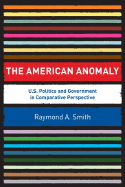 THE AMERICAN ANOMALY

U.S. Politics and Government in Comparative Perspective

Raymond A. Smith